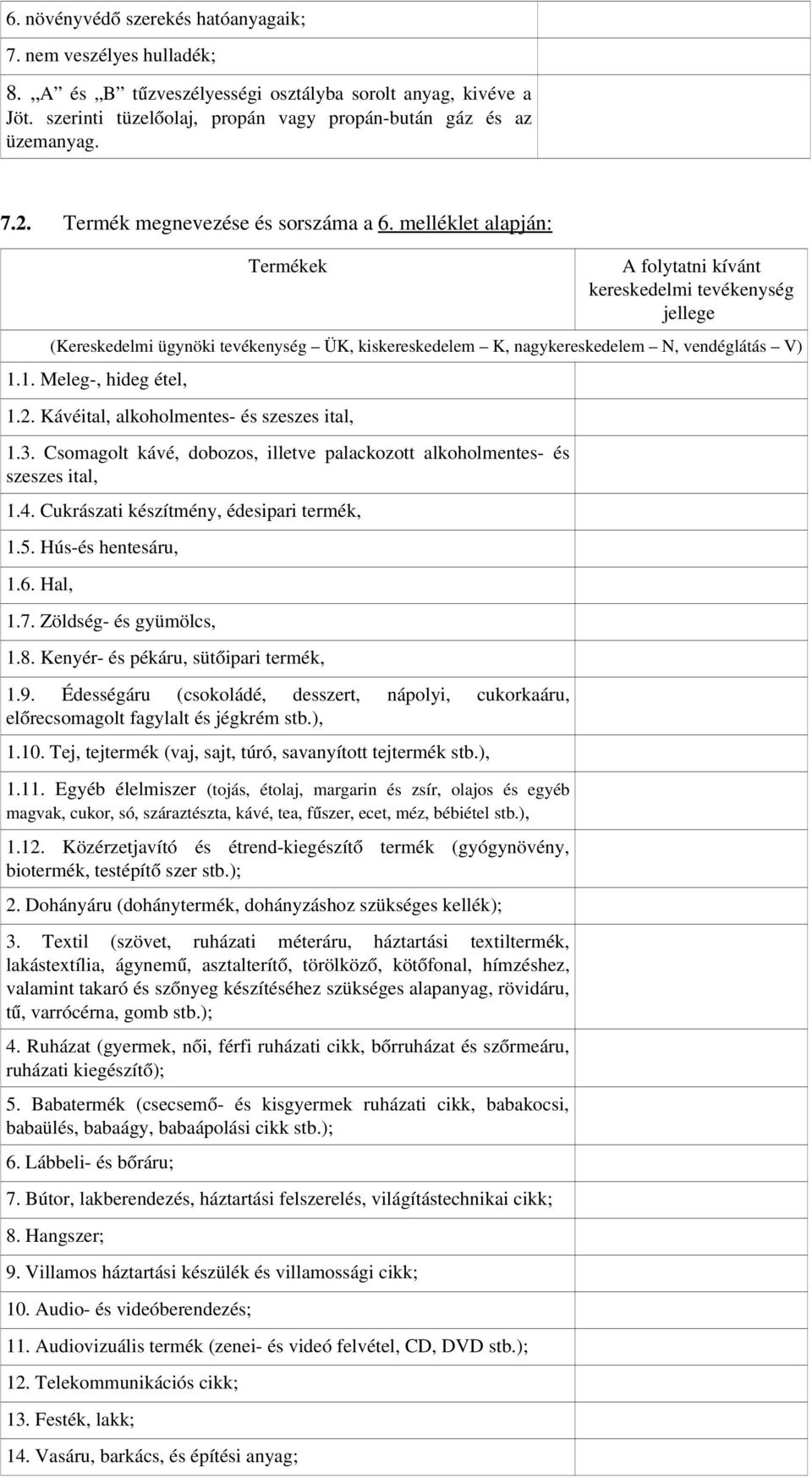 | | |
|---|---|
| 6. növényvédő szerekés hatóanyagaik; | |
| 7. nem veszélyes hulladék; | |
| 8. „A” és „B” tűzveszélyességi osztályba sorolt anyag, kivéve a Jöt. szerinti tüzelőolaj, propán vagy propán-bután gáz és az üzemanyag. | |

7.2. Termék megnevezése és sorszáma a 6. melléklet alapján:

| Termékek | A folytatni kívánt kereskedelmi tevékenység jellege |
|---|---|
| (Kereskedelmi ügynöki tevékenység – ÜK, kiskereskedelem – K, nagykereskedelem – N, vendéglátás – V) | |
| 1.1. Meleg-, hideg étel, | |
| 1.2. Kávéital, alkoholmentes- és szeszes ital, | |
| 1.3. Csomagolt kávé, dobozos, illetve palackozott alkoholmentes- és szeszes ital, | |
| 1.4. Cukrászati készítmény, édesipari termék, | |
| 1.5. Hús-és hentesáru, | |
| 1.6. Hal, | |
| 1.7. Zöldség- és gyümölcs, | |
| 1.8. Kenyér- és pékáru, sütőipari termék, | |
| 1.9. Édességáru (csokoládé, desszert, nápolyi, cukorkaáru, előrecsomagolt fagylalt és jégkrém stb.), | |
| 1.10. Tej, tejtermék (vaj, sajt, túró, savanyított tejtermék stb.), | |
| 1.11. Egyéb élelmiszer (tojás, étolaj, margarin és zsír, olajos és egyéb magvak, cukor, só, száraztészta, kávé, tea, fűszer, ecet, méz, bébiétel stb.), | |
| 1.12. Közérzetjavító és étrend-kiegészítő termék (gyógynövény, biotermék, testépítő szer stb.); | |
| 2. Dohányáru (dohánytermék, dohányzáshoz szükséges kellék); | |
| 3. Textil (szövet, ruházati méteráru, háztartási textiltermék, lakástextília, ágynemű, asztalterítő, törölköző, kötőfonal, hímzéshez, valamint takaró és szőnyeg készítéséhez szükséges alapanyag, rövidáru, tű, varrócérna, gomb stb.); | |
| 4. Ruházat (gyermek, női, férfi ruházati cikk, bőrruházat és szőrmeáru, ruházati kiegészítő); | |
| 5. Babatermék (csecsemő- és kisgyermek ruházati cikk, babakocsi, babaülés, babaágy, babaápolási cikk stb.); | |
| 6. Lábbeli- és bőráru; | |
| 7. Bútor, lakberendezés, háztartási felszerelés, világítástechnikai cikk; | |
| 8. Hangszer; | |
| 9. Villamos háztartási készülék és villamossági cikk; | |
| 10. Audio- és videóberendezés; | |
| 11. Audiovizuális termék (zenei- és videó felvétel, CD, DVD stb.); | |
| 12. Telekommunikációs cikk; | |
| 13. Festék, lakk; | |
| 14. Vasáru, barkács, és építési anyag; | |